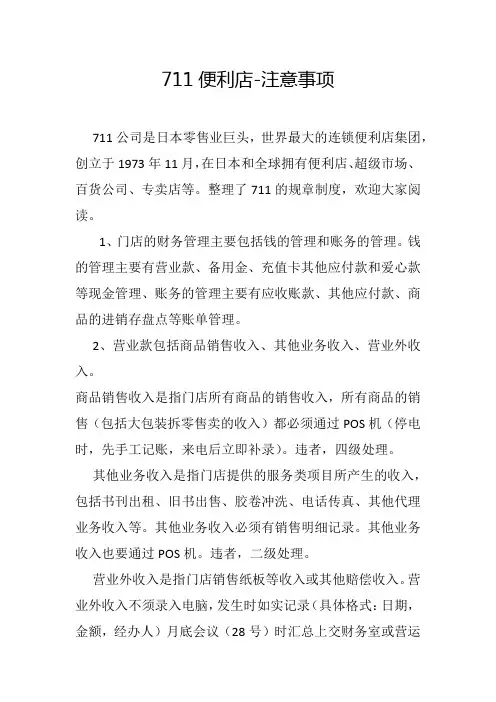 711 便利店-注意事项

711 公司是日本零售业巨头，世界最大的连锁便利店集团，创立于 1973 年 11 月，在日本和全球拥有便利店、超级市场、百货公司、专卖店等。整理了 711 的规章制度，欢迎大家阅读。

1、门店的财务管理主要包括钱的管理和账务的管理。钱的管理主要有营业款、备用金、充值卡其他应付款和爱心款等现金管理、账务的管理主要有应收账款、其他应付款、商品的进销存盘点等账单管理。

2、营业款包括商品销售收入、其他业务收入、营业外收入。

商品销售收入是指门店所有商品的销售收入，所有商品的销售（包括大包装拆零售卖的收入）都必须通过 POS 机（停电时，先手工记账，来电后立即补录）。违者，四级处理。

其他业务收入是指门店提供的服务类项目所产生的收入，包括书刊出租、旧书出售、胶卷冲洗、电话传真、其他代理业务收入等。其他业务收入必须有销售明细记录。其他业务收入也要通过 POS 机。违者，二级处理。

营业外收入是指门店销售纸板等收入或其他赔偿收入。营业外收入不须录入电脑，发生时如实记录（具体格式：日期，金额，经办人）月底会议（28 号）时汇总上交财务室或营运